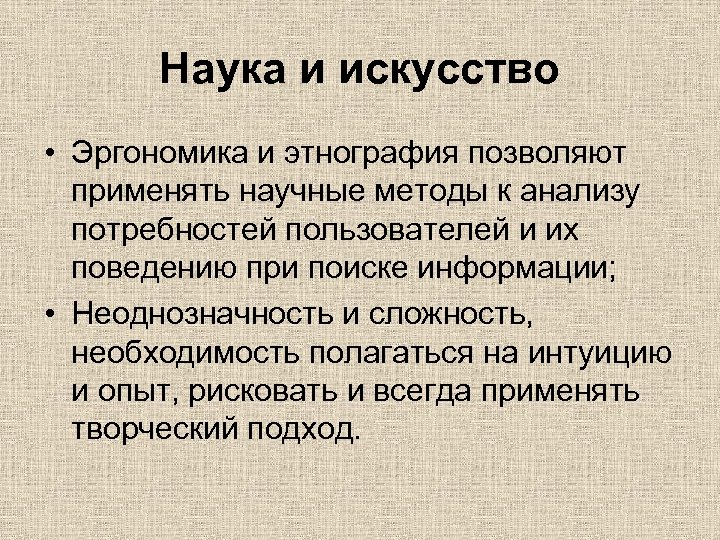 Наука и искусство

• Эргономика и этнография позволяют применять научные методы к анализу потребностей пользователей и их поведению при поиске информации;
• Неоднозначность и сложность, необходимость полагаться на интуицию и опыт, рисковать и всегда применять творческий подход.